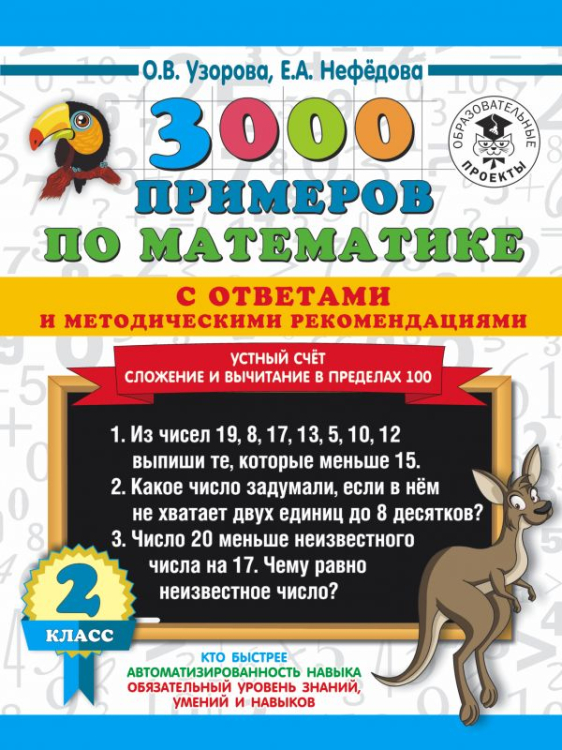 О.В. Узорова, Е.А. Нефёдова

ОБРАЗОВАТЕЛЬНЫЕ ПРОЕКТЫ

3000 ПРИМЕРОВ ПО МАТЕМАТИКЕ

С ОТВЕТАМИ И МЕТОДИЧЕСКИМИ РЕКОМЕНДАЦИЯМИ

УСТНЫЙ СЧЁТ
СЛОЖЕНИЕ И ВЫЧИТАНИЕ В ПРЕДЕЛАХ 100

1. Из чисел 19, 8, 17, 13, 5, 10, 12 выпиши те, которые меньше 15.
2. Какое число задумали, если в нём не хватает двух единиц до 8 десятков?
3. Число 20 меньше неизвестного числа на 17. Чему равно неизвестное число?

2 КЛАСС

КТО БЫСТРЕЕ
АВТОМАТИЗИРОВАННОСТЬ НАВЫКА
ОБЯЗАТЕЛЬНЫЙ УРОВЕНЬ ЗНАНИЙ, УМЕНИЙ И НАВЫКОВ